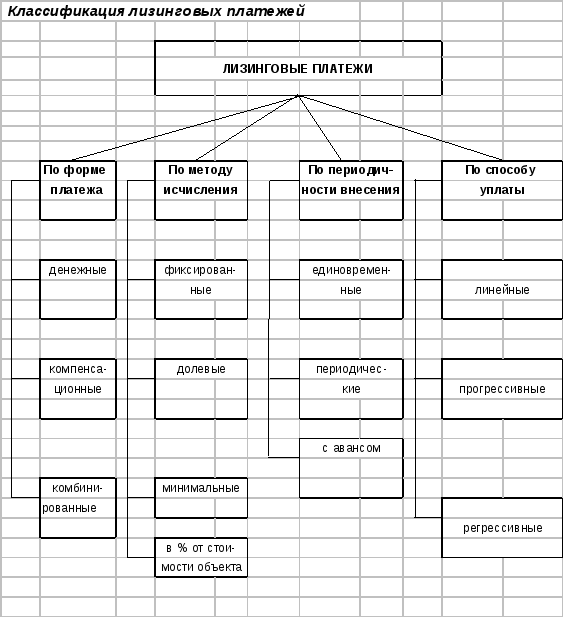 Классификация лизинговых платежей

ЛИЗИНГОВЫЕ ПЛАТЕЖИ

По форме платежа

денежные

компенсационные

комбинированные

По методу исчисления

фиксированные

долевые

минимальные

в % от стоимости объекта

По периодичности внесения

единовременные

периодические

с авансом

По способу уплаты

линейные

прогрессивные

регрессивные